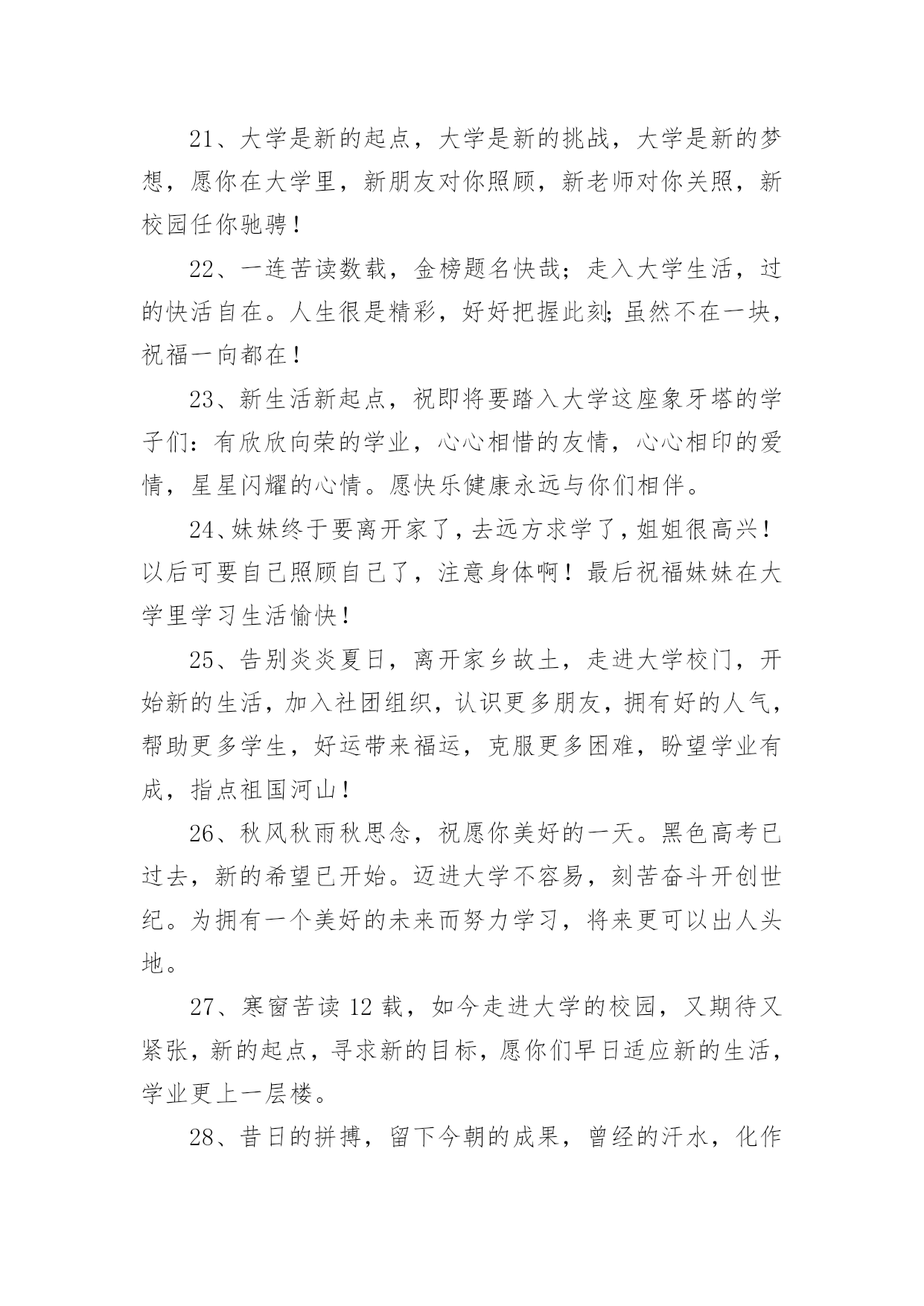 21、大学是新的起点，大学是新的挑战，大学是新的梦想，愿你在大学里，新朋友对你照顾，新老师对你关照，新校园任你驰骋！

22、一连苦读数载，金榜题名快哉；走入大学生活，过的快活自在。人生很是精彩，好好把握此刻;虽然不在一块，祝福一向都在！

23、新生活新起点，祝即将要踏入大学这座象牙塔的学子们：有欣欣向荣的学业，心心相惜的友情，心心相印的爱情，星星闪耀的心情。愿快乐健康永远与你们相伴。

24、妹妹终于要离开家了，去远方求学了，姐姐很高兴！以后可要自己照顾自己了，注意身体啊！最后祝福妹妹在大学里学习生活愉快！

25、告别炎炎夏日，离开家乡故土，走进大学校门，开始新的生活，加入社团组织，认识更多朋友，拥有好的人气，帮助更多学生，好运带来福运，克服更多困难，盼望学业有成，指点祖国河山！

26、秋风秋雨秋思念，祝愿你美好的一天。黑色高考已过去，新的希望已开始。迈进大学不容易，刻苦奋斗开创世纪。为拥有一个美好的未来而努力学习，将来更可以出人头地。

27、寒窗苦读12载，如今走进大学的校园，又期待又紧张，新的起点，寻求新的目标，愿你们早日适应新的生活，学业更上一层楼。

28、昔日的拼搏，留下今朝的成果，曾经的汗水，化作